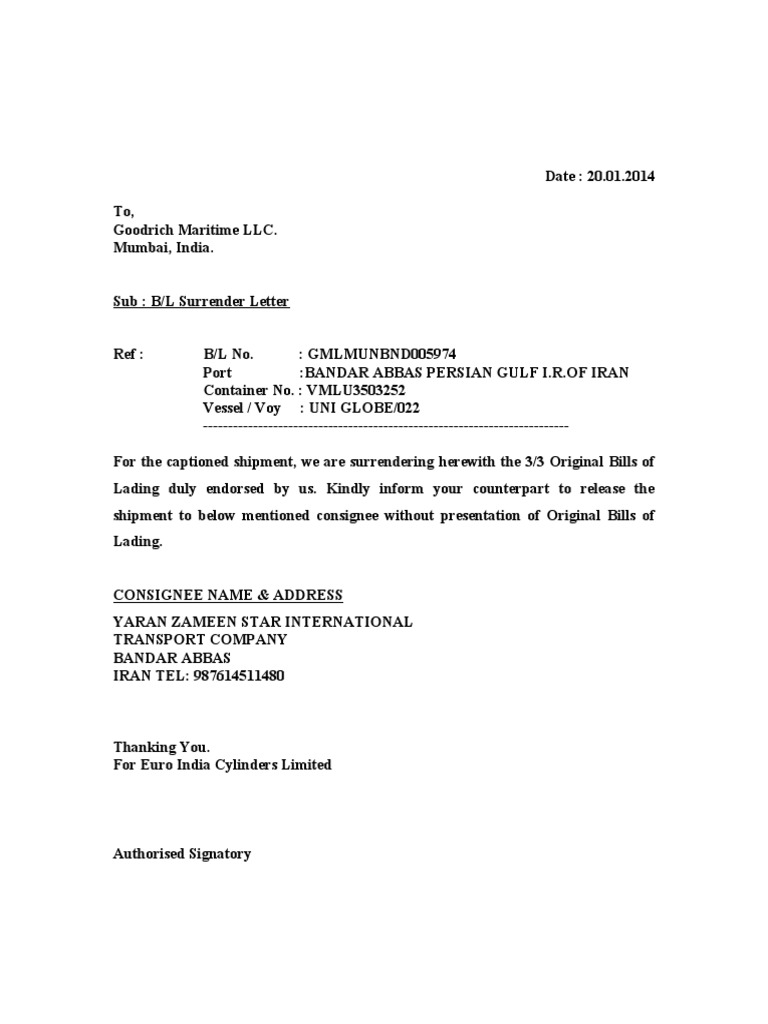 Date : 20.01.2014

To,
Goodrich Maritime LLC.
Mumbai, India.

Sub : B/L Surrender Letter

Ref : B/L No. : GMLMUNBND005974
Port :BANDAR ABBAS PERSIAN GULF I.R.OF IRAN
Container No. : VMLU3503252
Vessel / Voy : UNI GLOBE/022
------------------------------------------------------------------------

For the captioned shipment, we are surrendering herewith the 3/3 Original Bills of Lading duly endorsed by us. Kindly inform your counterpart to release the shipment to below mentioned consignee without presentation of Original Bills of Lading.

CONSIGNEE NAME & ADDRESS
YARAN ZAMEEN STAR INTERNATIONAL
TRANSPORT COMPANY
BANDAR ABBAS
IRAN TEL: 987614511480

Thanking You.
For Euro India Cylinders Limited

Authorised Signatory